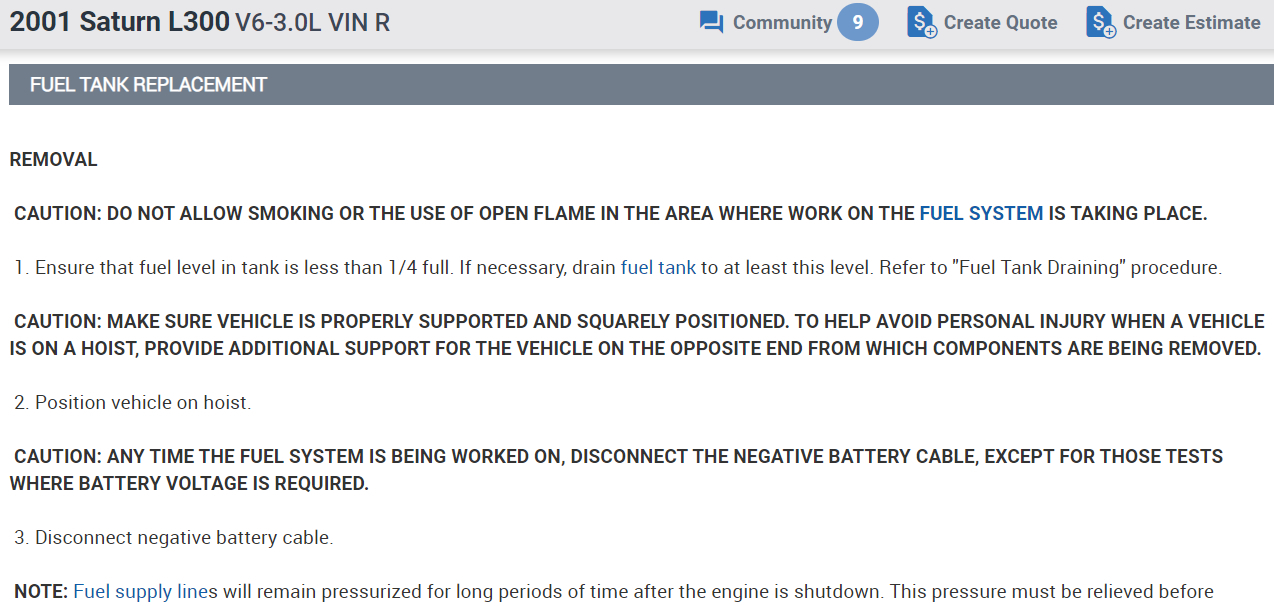 2001 Saturn L300 V6-3.0L VIN R

Community 9 Create Quote Create Estimate

FUEL TANK REPLACEMENT

REMOVAL

CAUTION: DO NOT ALLOW SMOKING OR THE USE OF OPEN FLAME IN THE AREA WHERE WORK ON THE FUEL SYSTEM IS TAKING PLACE.

1. Ensure that fuel level in tank is less than 1/4 full. If necessary, drain fuel tank to at least this level. Refer to "Fuel Tank Draining" procedure.

CAUTION: MAKE SURE VEHICLE IS PROPERLY SUPPORTED AND SQUARELY POSITIONED. TO HELP AVOID PERSONAL INJURY WHEN A VEHICLE IS ON A HOIST, PROVIDE ADDITIONAL SUPPORT FOR THE VEHICLE ON THE OPPOSITE END FROM WHICH COMPONENTS ARE BEING REMOVED.

2. Position vehicle on hoist.

CAUTION: ANY TIME THE FUEL SYSTEM IS BEING WORKED ON, DISCONNECT THE NEGATIVE BATTERY CABLE, EXCEPT FOR THOSE TESTS WHERE BATTERY VOLTAGE IS REQUIRED.

3. Disconnect negative battery cable.

NOTE: Fuel supply lines will remain pressurized for long periods of time after the engine is shutdown. This pressure must be relieved before